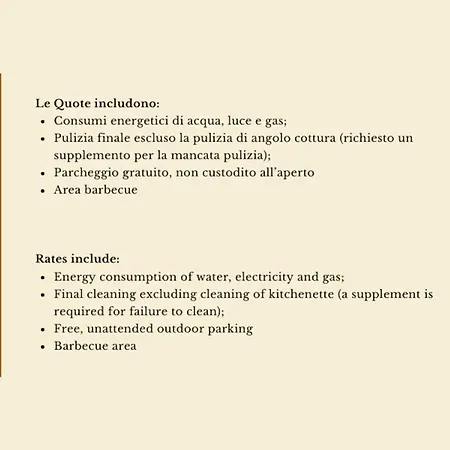 Le Quote includono:

- Consumi energetici di acqua, luce e gas;
- Pulizia finale escluso la pulizia di angolo cottura (richiesto un supplemento per la mancata pulizia);
- Parcheggio gratuito, non custodito all'aperto
- Area barbecue

Rates include:

- Energy consumption of water, electricity and gas;
- Final cleaning excluding cleaning of kitchenette (a supplement is required for failure to clean);
- Free, unattended outdoor parking
- Barbecue area